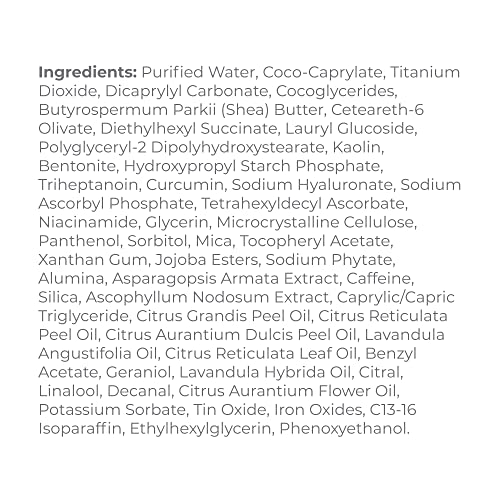 Ingredients: Purified Water, Coco-Caprylate, Titanium Dioxide, Dicaprylyl Carbonate, Cocoglycerides, Butyrospermum Parkii (Shea) Butter, Ceteareth-6 Olivate, Diethylhexyl Succinate, Lauryl Glucoside, Polyglyceryl-2 Dipolyhydroxystearate, Kaolin, Bentonite, Hydroxypropyl Starch Phosphate, Triheptanoin, Curcumin, Sodium Hyaluronate, Sodium Ascorbyl Phosphate, Tetrahexyldecyl Ascorbate, Niacinamide, Glycerin, Microcrystalline Cellulose, Panthenol, Sorbitol, Mica, Tocopheryl Acetate, Xanthan Gum, Jojoba Esters, Sodium Phytate, Alumina, Asparagopsis Armata Extract, Caffeine, Silica, Ascophyllum Nodosum Extract, Caprylic/Capric Triglyceride, Citrus Grandis Peel Oil, Citrus Reticulata Peel Oil, Citrus Aurantium Dulcis Peel Oil, Lavandula Angustifolia Oil, Citrus Reticulata Leaf Oil, Benzyl Acetate, Geraniol, Lavandula Hybrida Oil, Citral, Linalool, Decanal, Citrus Aurantium Flower Oil, Potassium Sorbate, Tin Oxide, Iron Oxides, C13-16 Isoparaffin, Ethylhexylglycerin, Phenoxyethanol.